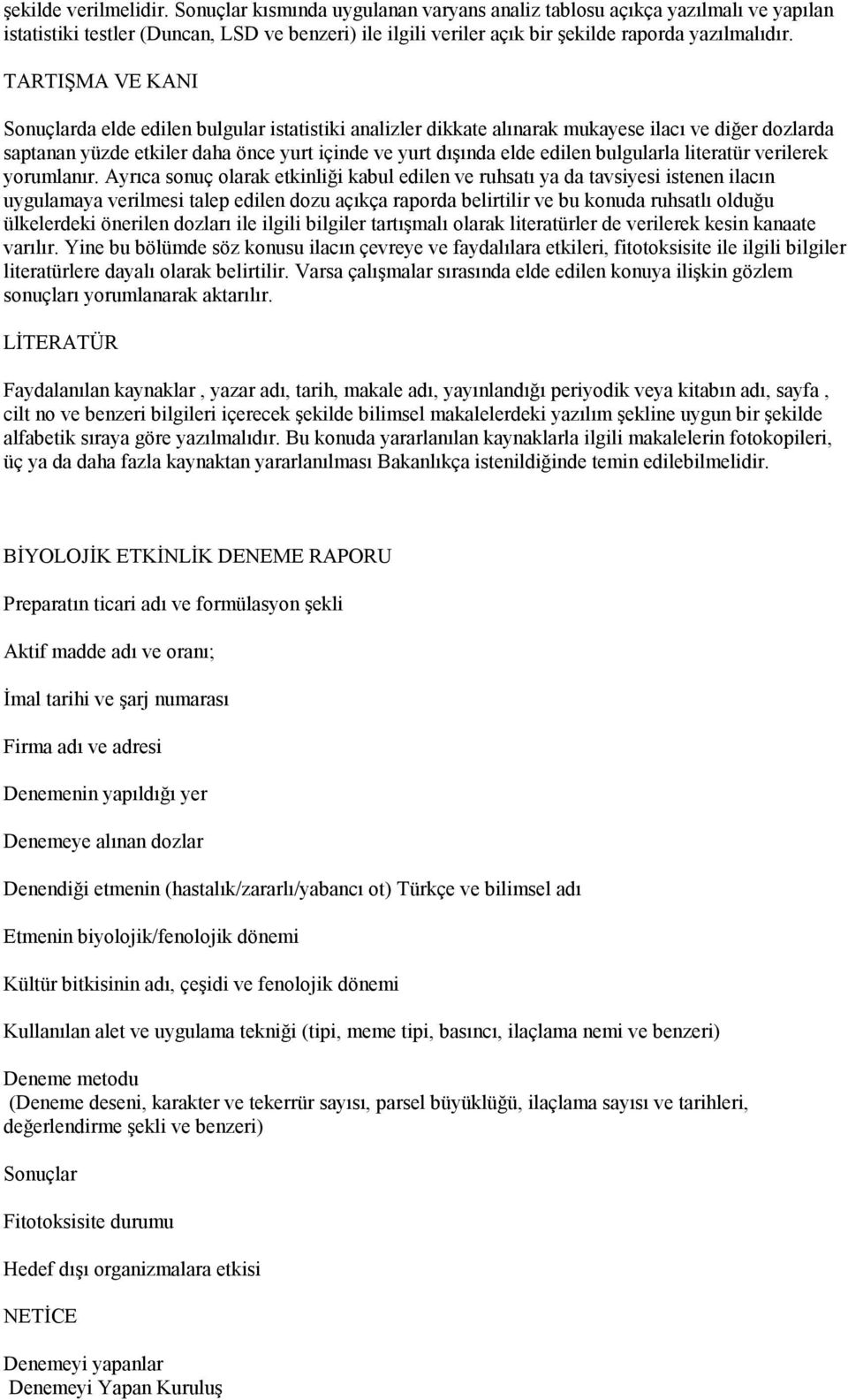 şekilde verilmelidir. Sonuçlar kısmında uygulanan varyans analiz tablosu açıkça yazılmalı ve yapılan istatistiki testler (Duncan, LSD ve benzeri) ile ilgili veriler açık bir şekilde raporda yazılmalıdır.

TARTIŞMA VE KANI

Sonuçlarda elde edilen bulgular istatistiki analizler dikkate alınarak mukayese ilacı ve diğer dozlarda saptanan yüzde etkiler daha önce yurt içinde ve yurt dışında elde edilen bulgularla literatür verilerek yorumlanır. Ayrıca sonuç olarak etkinliği kabul edilen ve ruhsatı ya da tavsiyesi istenen ilacın uygulamaya verilmesi talep edilen dozu açıkça raporda belirtilir ve bu konuda ruhsatlı olduğu ülkelerdeki önerilen dozları ile ilgili bilgiler tartışmalı olarak literatürler de verilerek kesin kanaate varılır. Yine bu bölümde söz konusu ilacın çevreye ve faydalılara etkileri, fitotoksisite ile ilgili bilgiler literatürlere dayalı olarak belirtilir. Varsa çalışmalar sırasında elde edilen konuya ilişkin gözlem sonuçları yorumlanarak aktarılır.

LİTERATÜR

Faydalanılan kaynaklar , yazar adı, tarih, makale adı, yayınlandığı periyodik veya kitabın adı, sayfa , cilt no ve benzeri bilgileri içerecek şekilde bilimsel makalelerdeki yazılım şekline uygun bir şekilde alfabetik sıraya göre yazılmalıdır. Bu konuda yararlanılan kaynaklarla ilgili makalelerin fotokopileri, üç ya da daha fazla kaynaktan yararlanılması Bakanlıkça istenildiğinde temin edilebilmelidir.

BİYOLOJİK ETKİNLİK DENEME RAPORU

Preparatın ticari adı ve formülasyon şekli

Aktif madde adı ve oranı;

İmal tarihi ve şarj numarası

Firma adı ve adresi

Denemenin yapıldığı yer

Denemeye alınan dozlar

Denendiği etmenin (hastalık/zararlı/yabancı ot) Türkçe ve bilimsel adı

Etmenin biyolojik/fenolojik dönemi

Kültür bitkisinin adı, çeşidi ve fenolojik dönemi

Kullanılan alet ve uygulama tekniği (tipi, meme tipi, basıncı, ilaçlama nemi ve benzeri)

Deneme metodu
(Deneme deseni, karakter ve tekerrür sayısı, parsel büyüklüğü, ilaçlama sayısı ve tarihleri, değerlendirme şekli ve benzeri)

Sonuçlar

Fitotoksisite durumu

Hedef dışı organizmalara etkisi

NETİCE

Denemeyi yapanlar
Denemeyi Yapan Kuruluş